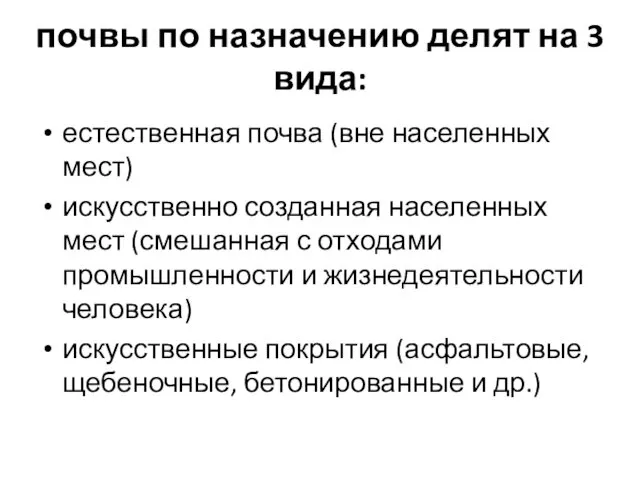 почвы по назначению делят на 3 вида:

• естественная почва (вне населенных мест)
• искусственно созданная населенных мест (смешанная с отходами промышленности и жизнедеятельности человека)
• искусственные покрытия (асфальтовые, щебеночные, бетонированные и др.)